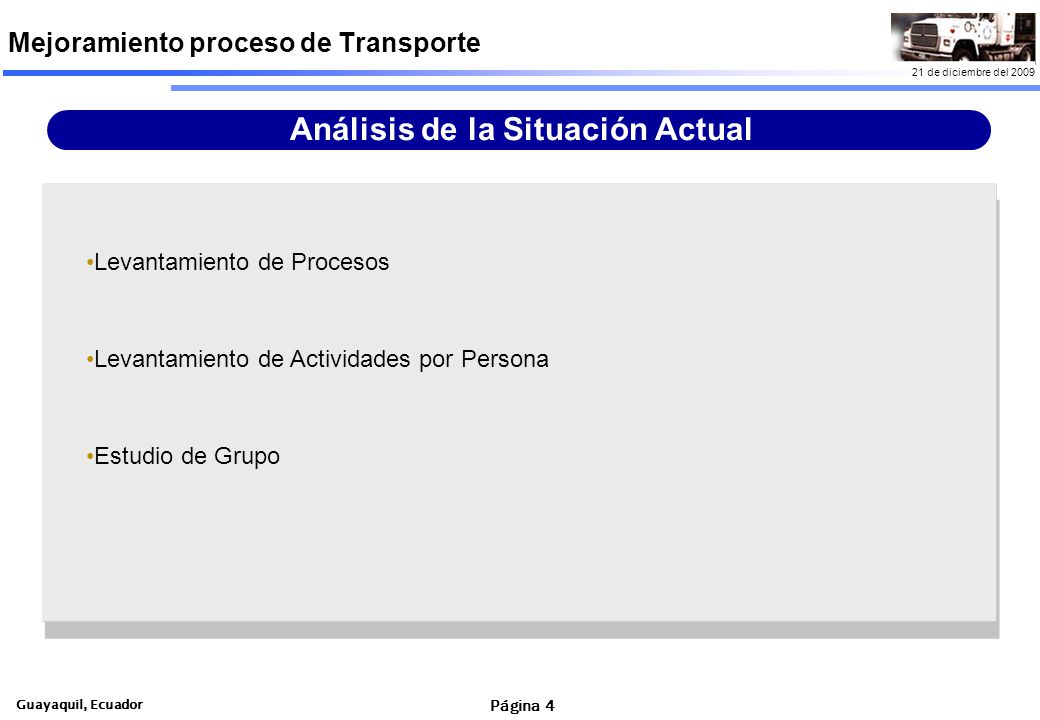 Mejoramiento proceso de Transporte

21 de diciembre del 2009

Análisis de la Situación Actual

•Levantamiento de Procesos

•Levantamiento de Actividades por Persona

•Estudio de Grupo

Guayaquil, Ecuador

Página 4